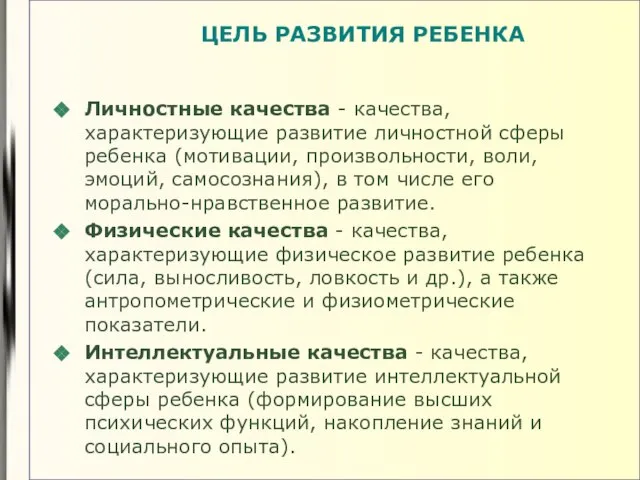 ЦЕЛЬ РАЗВИТИЯ РЕБЕНКА

Личностные качества - качества, характеризующие развитие личностной сферы ребенка (мотивации, произвольности, воли, эмоций, самосознания), в том числе его морально-нравственное развитие.

Физические качества - качества, характеризующие физическое развитие ребенка (сила, выносливость, ловкость и др.), а также антропометрические и физиометрические показатели.

Интеллектуальные качества - качества, характеризующие развитие интеллектуальной сферы ребенка (формирование высших психических функций, накопление знаний и социального опыта).